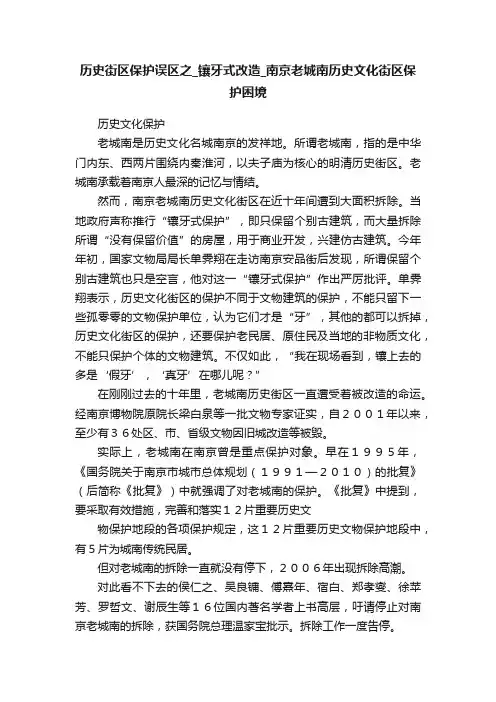 历史街区保护误区之_镶牙式改造_南京老城南历史文化街区保护困境

历史文化保护

老城南是历史文化名城南京的发祥地。所谓老城南，指的是中华门内东、西两片围绕内秦淮河，以夫子庙为核心的明清历史街区。老城南承载着南京人最深的记忆与情结。

然而，南京老城南历史文化街区在近十年间遭到大面积拆除。当地政府声称推行“镶牙式保护”，即只保留个别古建筑，而大量拆除所谓“没有保留价值”的房屋，用于商业开发，兴建仿古建筑。今年年初，国家文物局局长单霁翔在走访南京安品街后发现，所谓保留个别古建筑也只是空言，他对这一“镶牙式保护”作出严厉批评。单霁翔表示，历史文化街区的保护不同于文物建筑的保护，不能只留下一些孤零零的文物保护单位，认为它们才是“牙”，其他的都可以拆掉，历史文化街区的保护，还要保护老民居、原住民及当地的非物质文化，不能只保护个体的文物建筑。不仅如此，“我在现场看到，镶上去的多是‘假牙’，‘真牙’在哪儿呢？”

在刚刚过去的十年里，老城南历史街区一直遭受着被改造的命运。经南京博物院原院长梁白泉等一批文物专家证实，自２００１年以来，至少有３６处区、市、省级文物因旧城改造等被毁。

实际上，老城南在南京曾是重点保护对象。早在１９９５年，《国务院关于南京市城市总体规划（１９９１—２０１０）的批复》（后简称《批复》）中就强调了对老城南的保护。《批复》中提到，要采取有效措施，完善和落实１２片重要历史文

物保护地段的各项保护规定，这１２片重要历史文物保护地段中，有５片为城南传统民居。

但对老城南的拆除一直就没有停下，２００６年出现拆除高潮。

对此看不下去的侯仁之、吴良镛、傅熹年、宿白、郑孝燮、徐苹芳、罗哲文、谢辰生等１６位国内著名学者上书高层，吁请停止对南京老城南的拆除，获国务院总理温家宝批示。拆除工作一度告停。